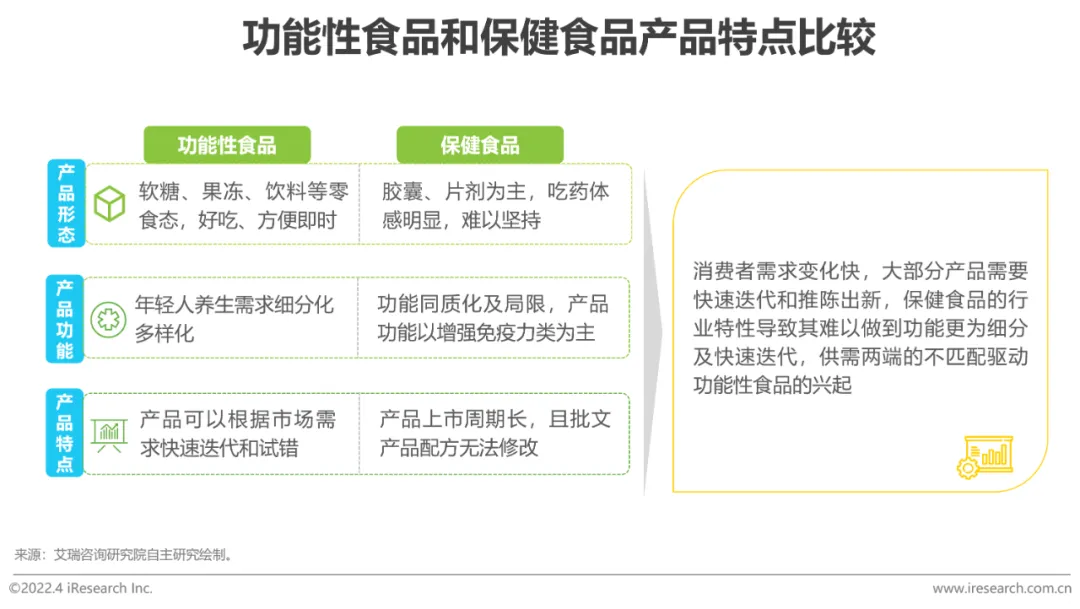 功能性食品和保健食品产品特点比较

|  | 功能性食品 | 保健食品 |
|---|---|---|
| 产品形态 | 软糖、果冻、饮料等零食态，好吃、方便即时 | 胶囊、片剂为主，吃药体感明显，难以坚持 |
| 产品功能 | 年轻人养生需求细分化多样化 | 功能同质化及局限，产品功能以增强免疫力类为主 |
| 产品特点 | 产品可以根据市场需求快速迭代和试错 | 产品上市周期长，且批文产品配方无法修改 |

消费者需求变化快，大部分产品需要快速迭代和推陈出新，保健食品的行业特性导致其难以做到功能更为细分及快速迭代，供需两端的不匹配驱动功能性食品的兴起

来源：艾瑞咨询研究院自主研究绘制。

©2022.4 iResearch Inc.

www.iresearch.com.cn